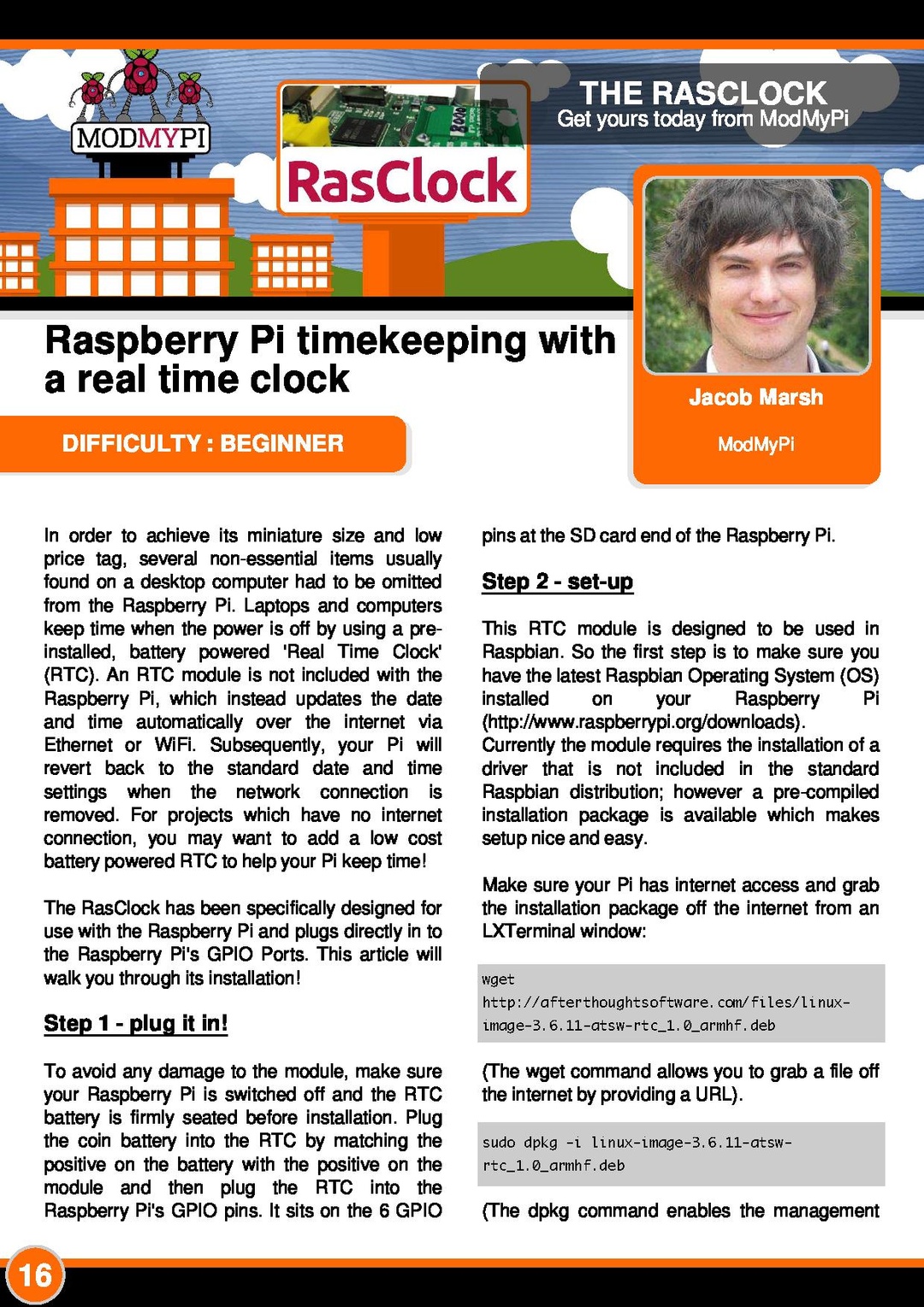 MODMYPI

RasClock

THE RASCLOCK
Get yours today from ModMyPi

Raspberry Pi timekeeping with a real time clock

DIFFICULTY : BEGINNER

Jacob Marsh

ModMyPi

In order to achieve its miniature size and low price tag, several non-essential items usually found on a desktop computer had to be omitted from the Raspberry Pi. Laptops and computers keep time when the power is off by using a pre-installed, battery powered 'Real Time Clock' (RTC). An RTC module is not included with the Raspberry Pi, which instead updates the date and time automatically over the internet via Ethernet or WiFi. Subsequently, your Pi will revert back to the standard date and time settings when the network connection is removed. For projects which have no internet connection, you may want to add a low cost battery powered RTC to help your Pi keep time!

The RasClock has been specifically designed for use with the Raspberry Pi and plugs directly in to the Raspberry Pi's GPIO Ports. This article will walk you through its installation!

Step 1 - plug it in!

To avoid any damage to the module, make sure your Raspberry Pi is switched off and the RTC battery is firmly seated before installation. Plug the coin battery into the RTC by matching the positive on the battery with the positive on the module and then plug the RTC into the Raspberry Pi's GPIO pins. It sits on the 6 GPIO pins at the SD card end of the Raspberry Pi.

Step 2 - set-up

This RTC module is designed to be used in Raspbian. So the first step is to make sure you have the latest Raspbian Operating System (OS) installed on your Raspberry Pi (http://www.raspberrypi.org/downloads).
Currently the module requires the installation of a driver that is not included in the standard Raspbian distribution; however a pre-compiled installation package is available which makes setup nice and easy.

Make sure your Pi has internet access and grab the installation package off the internet from an LXTerminal window:

wget
http://afterthoughtsoftware.com/files/linux-image-3.6.11-atsw-rtc_1.0_armhf.deb

(The wget command allows you to grab a file off the internet by providing a URL).

sudo dpkg -i linux-image-3.6.11-atsw-rtc_1.0_armhf.deb

(The dpkg command enables the management

16